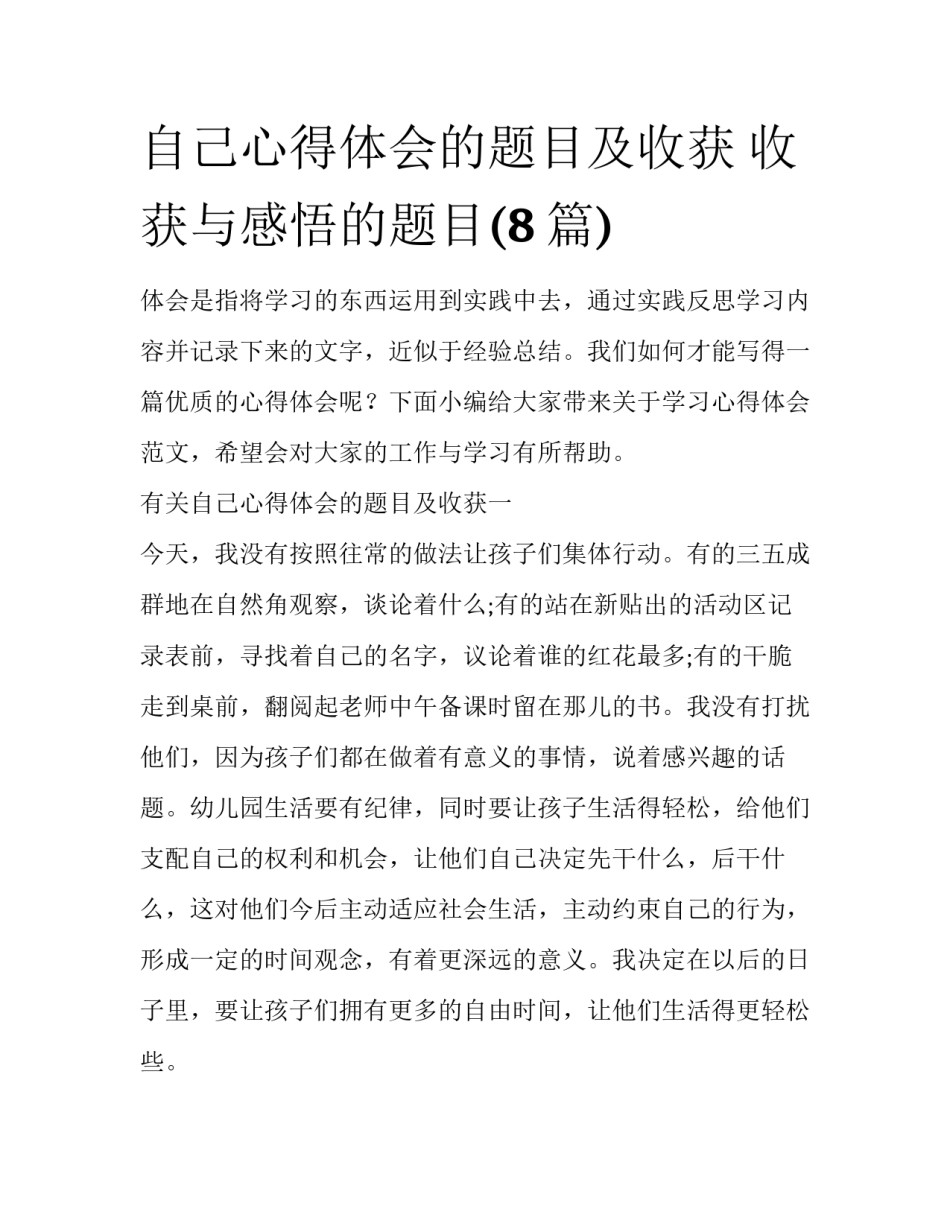 自己心得体会的题目及收获 收获与感悟的题目(8 篇)

体会是指将学习的东西运用到实践中去，通过实践反思学习内容并记录下来的文字，近似于经验总结。我们如何才能写得一篇优质的心得体会呢？下面小编给大家带来关于学习心得体会范文，希望会对大家的工作与学习有所帮助。

有关自己心得体会的题目及收获一

今天，我没有按照往常的做法让孩子们集体行动。有的三五成群地在自然角观察，谈论着什么;有的站在新贴出的活动区记录表前，寻找着自己的名字，议论着谁的红花最多;有的干脆走到桌前，翻阅起老师中午备课时留在那儿的书。我没有打扰他们，因为孩子们都在做着有意义的事情，说着感兴趣的话题。幼儿园生活要有纪律，同时要让孩子生活得轻松，给他们支配自己的权利和机会，让他们自己决定先干什么，后干什么，这对他们今后主动适应社会生活，主动约束自己的行为，形成一定的时间观念，有着更深远的意义。我决定在以后的日子里，要让孩子们拥有更多的自由时间，让他们生活得更轻松些。